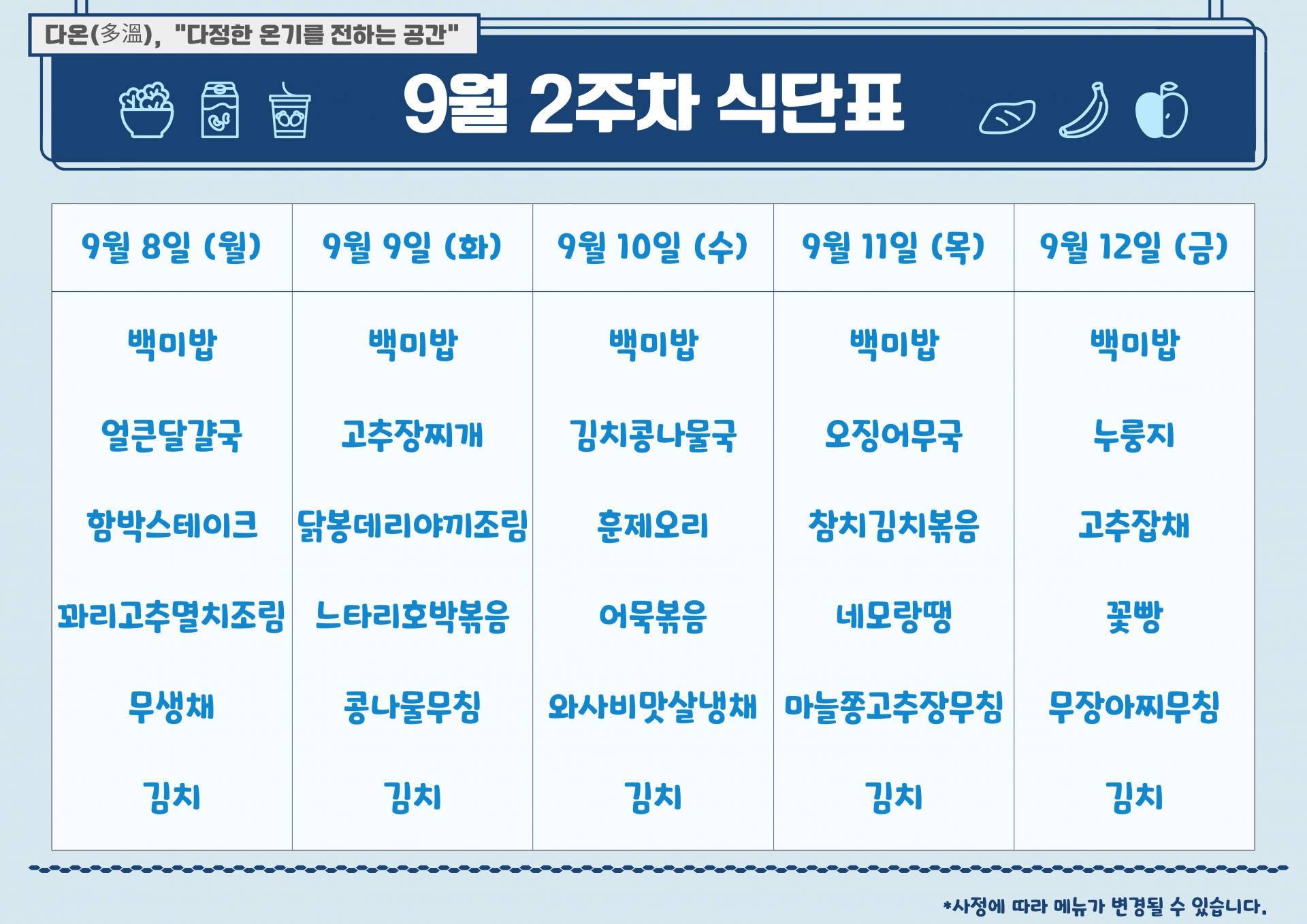 다온(多溫), "다정한 온기를 전하는 공간"

9월 2주차 식단표

| 9월 8일 (월) | 9월 9일 (화) | 9월 10일 (수) | 9월 11일 (목) | 9월 12일 (금) |
|---|---|---|---|---|
| 백미밥 | 백미밥 | 백미밥 | 백미밥 | 백미밥 |
| 얼큰달걀국 | 고추장찌개 | 김치콩나물국 | 오징어무국 | 누룽지 |
| 함박스테이크 | 닭봉데리야끼조림 | 훈제오리 | 참치김치볶음 | 고추잡채 |
| 꽈리고추멸치조림 | 느타리호박볶음 | 어묵볶음 | 네모랑땡 | 꽃빵 |
| 무생채 | 콩나물무침 | 와사비맛살냉채 | 마늘쫑고추장무침 | 무장아찌무침 |
| 김치 | 김치 | 김치 | 김치 | 김치 |

*사정에 따라 메뉴가 변경될 수 있습니다.